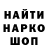 НАЙТИ
НАРКО
ШОП